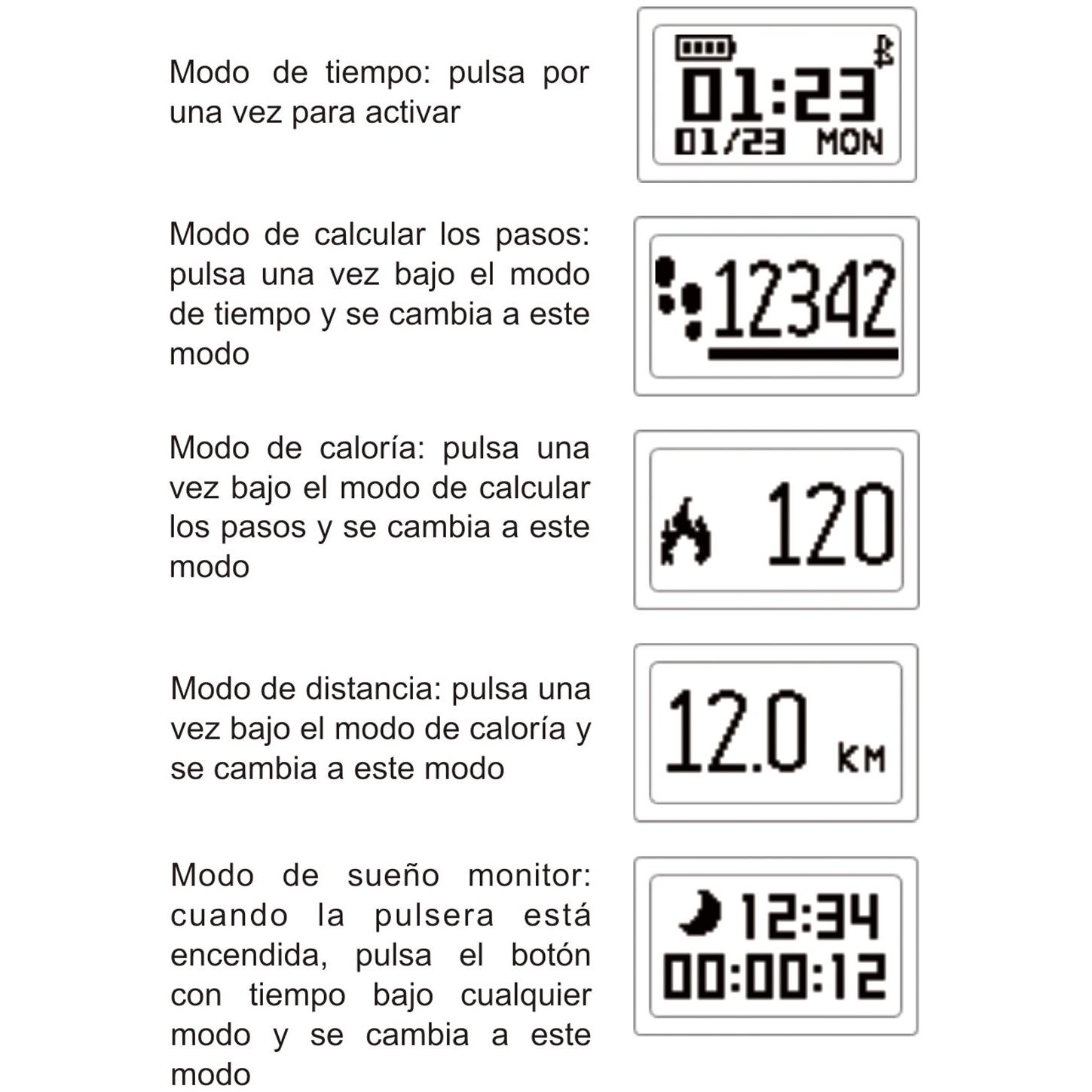 Modo de tiempo: pulsa por una vez para activar

01:23
01/23 MON

Modo de calcular los pasos: pulsa una vez bajo el modo de tiempo y se cambia a este modo

12342

Modo de caloría: pulsa una vez bajo el modo de calcular los pasos y se cambia a este modo

120

Modo de distancia: pulsa una vez bajo el modo de caloría y se cambia a este modo

12.0 KM

Modo de sueño monitor: cuando la pulsera está encendida, pulsa el botón con tiempo bajo cualquier modo y se cambia a este modo

12:34
00:00:12